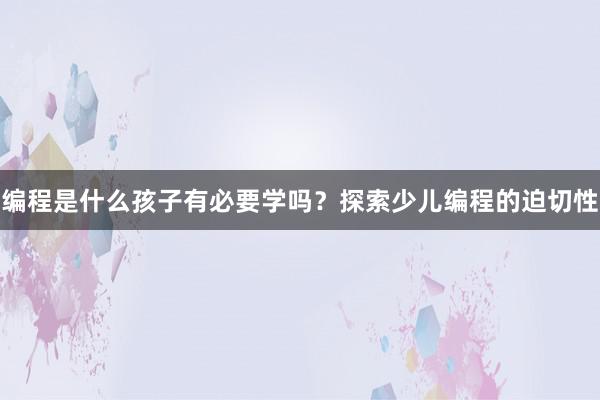 编程是什么孩子有必要学吗？探索少儿编程的迫切性